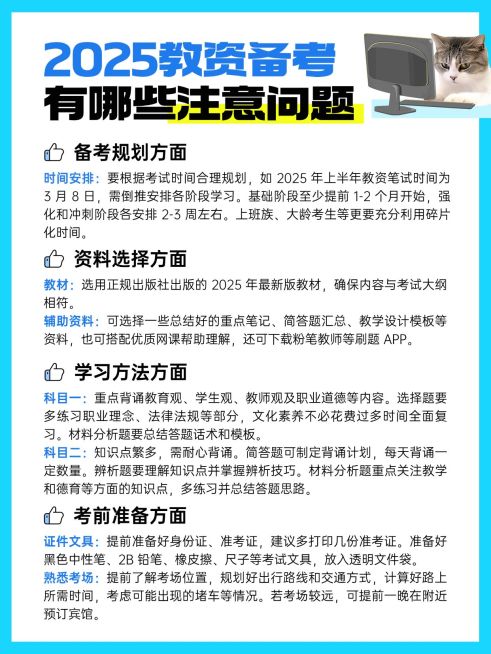 2025教资备考
有哪些注意问题

备考规划方面

时间安排：要根据考试时间合理规划，如 2025 年上半年教资笔试时间为 3 月 8 日，需倒推安排各阶段学习。基础阶段至少提前 1-2 个月开始，强化和冲刺阶段各安排 2-3 周左右。上班族、大龄考生等更要充分利用碎片化时间。

资料选择方面

教材：选用正规出版社出版的 2025 年最新版教材，确保内容与考试大纲相符。
辅助资料：可选择一些总结好的重点笔记、简答题汇总、教学设计模板等资料，也可搭配优质网课帮助理解，还可下载粉笔教师等刷题 APP。

学习方法方面

科目一：重点背诵教育观、学生观、教师观及职业道德等内容。选择题要多练习职业理念、法律法规等部分，文化素养不必花费过多时间全面复习。材料分析题要总结答题话术和模板。
科目二：知识点繁多，需耐心背诵。简答题可制定背诵计划，每天背诵一定数量。辨析题要理解知识点并掌握辨析技巧。材料分析题重点关注教学和德育等方面的知识点，多练习并总结答题思路。

考前准备方面

证件文具：提前准备好身份证、准考证，建议多打印几份准考证。准备好黑色中性笔、2B 铅笔、橡皮擦、尺子等考试文具，放入透明文件袋。
熟悉考场：提前了解考场位置，规划好出行路线和交通方式，计算好路上所需时间，考虑可能出现的堵车等情况。若考场较远，可提前一晚在附近预订宾馆。